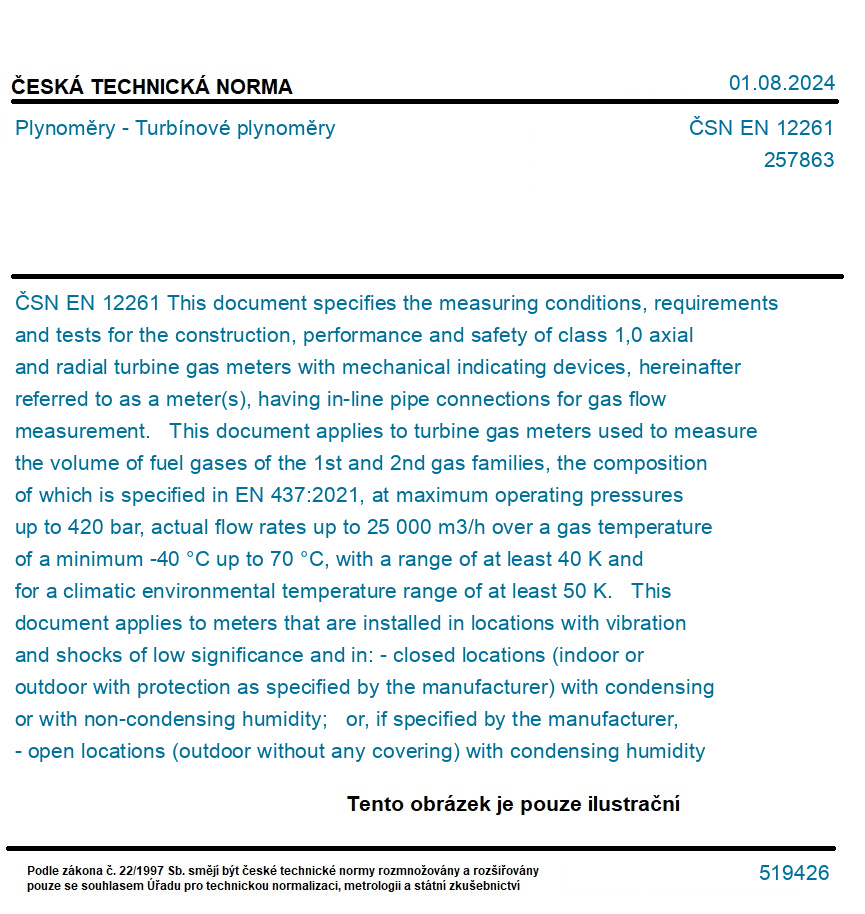 ČESKÁ TECHNICKÁ NORMA

01.08.2024

Plynoměry - Turbínové plynoměry

ČSN EN 12261
257863

ČSN EN 12261 This document specifies the measuring conditions, requirements and tests for the construction, performance and safety of class 1,0 axial and radial turbine gas meters with mechanical indicating devices, hereinafter referred to as a meter(s), having in-line pipe connections for gas flow measurement. This document applies to turbine gas meters used to measure the volume of fuel gases of the 1st and 2nd gas families, the composition of which is specified in EN 437:2021, at maximum operating pressures up to 420 bar, actual flow rates up to 25 000 m3/h over a gas temperature of a minimum -40 °C up to 70 °C, with a range of at least 40 K and for a climatic environmental temperature range of at least 50 K. This document applies to meters that are installed in locations with vibration and shocks of low significance and in: - closed locations (indoor or outdoor with protection as specified by the manufacturer) with condensing or with non-condensing humidity; or, if specified by the manufacturer, - open locations (outdoor without any covering) with condensing humidity

Tento obrázek je pouze ilustrační

Podle zákona č. 22/1997 Sb. smějí být české technické normy rozmnožovány a rozšiřovány pouze se souhlasem Úřadu pro technickou normalizaci, metrologii a státní zkušebnictví

519426